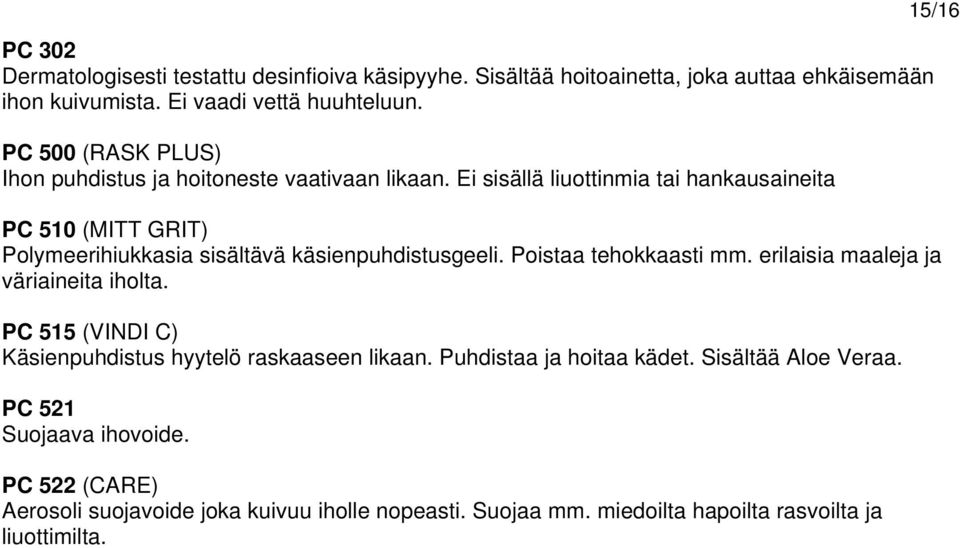 15/16

PC 302
Dermatologisesti testattu desinfioiva käsipyyhe. Sisältää hoitoainetta, joka auttaa ehkäisemään ihon kuivumista. Ei vaadi vettä huuhteluun.

PC 500 (RASK PLUS)
Ihon puhdistus ja hoitoneste vaativaan likaan. Ei sisällä liuottinmia tai hankausaineita

PC 510 (MITT GRIT)
Polymeerihiukkasia sisältävä käsienpuhdistusgeeli. Poistaa tehokkaasti mm. erilaisia maaleja ja väriaineita iholta.

PC 515 (VINDI C)
Käsienpuhdistus hyytelö raskaaseen likaan. Puhdistaa ja hoitaa kädet. Sisältää Aloe Veraa.

PC 521
Suojaava ihovoide.

PC 522 (CARE)
Aerosoli suojavoide joka kuivuu iholle nopeasti. Suojaa mm. miedoilta hapoilta rasvoilta ja liuottimilta.